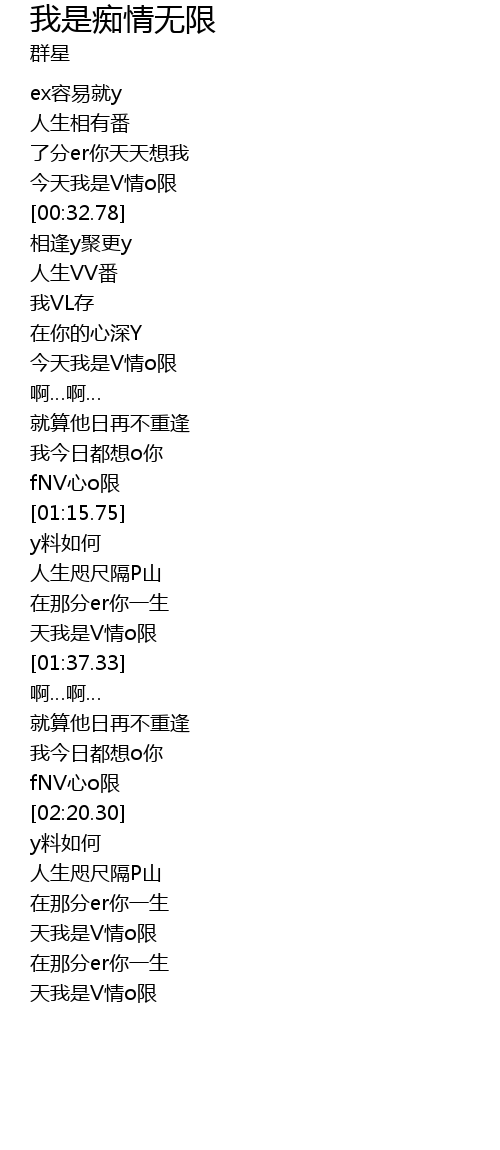 我是痴情无限
群星

ex容易就y
人生相有番
了分er你天天想我
今天我是V情o限
[00:32.78]
相逢y聚更y
人生VV番
我VL存
在你的心深Y
今天我是V情o限
啊...啊...
就算他日再不重逢
我今日都想o你
fNV心o限
[01:15.75]
y料如何
人生咫尺隔P山
在那分er你一生
天我是V情o限
[01:37.33]
啊...啊...
就算他日再不重逢
我今日都想o你
fNV心o限
[02:20.30]
y料如何
人生咫尺隔P山
在那分er你一生
天我是V情o限
在那分er你一生
天我是V情o限